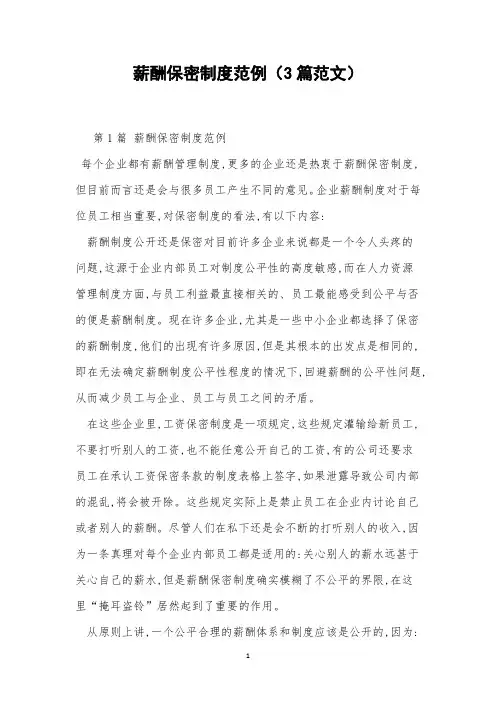 薪酬保密制度范例（3篇范文）

第1篇 薪酬保密制度范例

每个企业都有薪酬管理制度，更多的企业还是热衷于薪酬保密制度，但目前而言还是会与很多员工产生不同的意见。企业薪酬制度对于每位员工相当重要，对保密制度的看法，有以下内容：

薪酬制度公开还是保密对目前许多企业来说都是一个令人头疼的问题，这源于企业内部员工对制度公平性的高度敏感，而在人力资源管理制度方面，与员工利益最直接相关的、员工最能感受到公平与否的便是薪酬制度。现在许多企业，尤其是一些中小企业都选择了保密的薪酬制度，他们的出现有许多原因，但是其根本的出发点是相同的，即在无法确定薪酬制度公平性程度的情况下，回避薪酬的公平性问题，从而减少员工与企业、员工与员工之间的矛盾。

在这些企业里，工资保密制度是一项规定，这些规定灌输给新员工，不要打听别人的工资，也不能任意公开自己的工资，有的公司还要求员工在承认工资保密条款的制度表格上签字，如果泄露导致公司内部的混乱，将会被开除。这些规定实际上是禁止员工在企业内讨论自己或者别人的薪酬。尽管人们在私下还是会不断的打听别人的收入，因为一条真理对每个企业内部员工都是适用的：关心别人的薪水远甚于关心自己的薪水，但是薪酬保密制度确实模糊了不公平的界限，在这里“掩耳盗铃”居然起到了重要的作用。

从原则上讲，一个公平合理的薪酬体系和制度应该是公开的，因为：

1